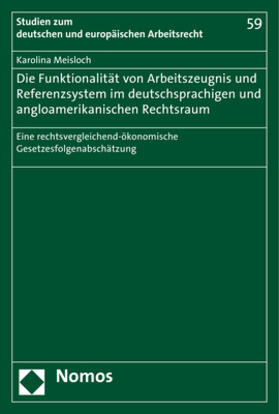 Studien zum deutschen und europäischen Arbeitsrecht

59

Karolina Meisloch

Die Funktionalität von Arbeitszeugnis und Referenzsystem im deutschsprachigen und angloamerikanischen Rechtsraum

Eine rechtsvergleichend-ökonomische Gesetzesfolgenabschätzung

Nomos